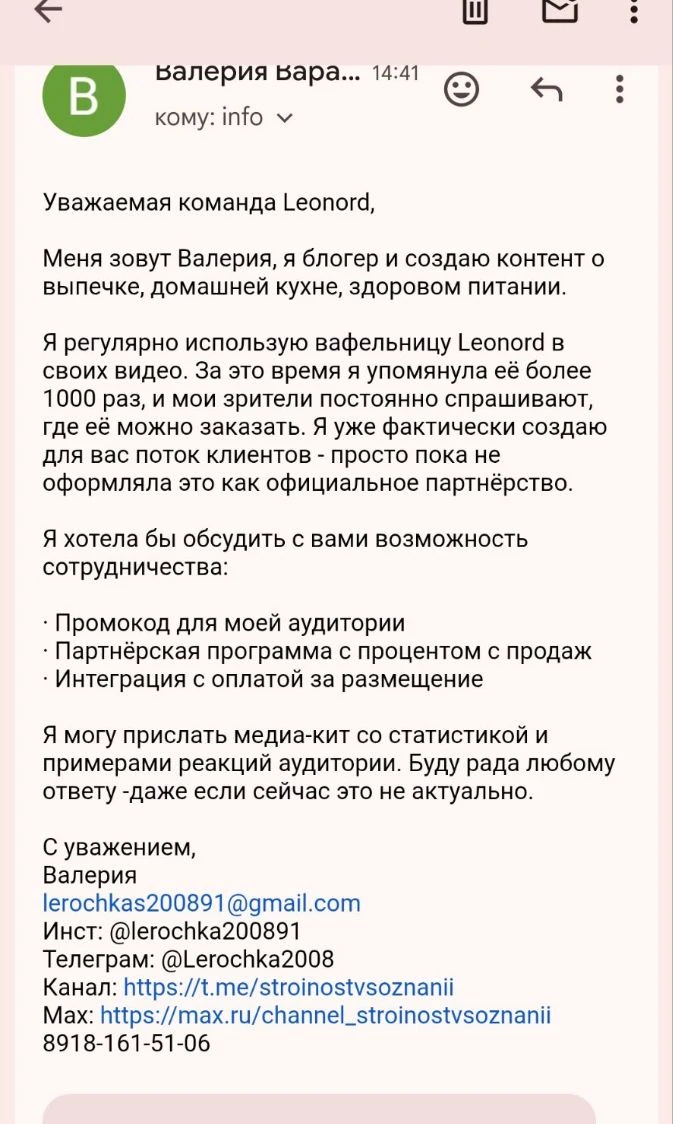 B
Валерия Вара... 14:41
кому: info

Уважаемая команда Leonord,

Меня зовут Валерия, я блогер и создаю контент о выпечке, домашней кухне, здоровом питании.

Я регулярно использую вафельницу Leonord в своих видео. За это время я упомянула её более 1000 раз, и мои зрители постоянно спрашивают, где её можно заказать. Я уже фактически создаю для вас поток клиентов - просто пока не оформляла это как официальное партнёрство.

Я хотела бы обсудить с вами возможность сотрудничества:

· Промокод для моей аудитории
· Партнёрская программа с процентом с продаж
· Интеграция с оплатой за размещение

Я могу прислать медиа-кит со статистикой и примерами реакций аудитории. Буду рада любому ответу -даже если сейчас это не актуально.

С уважением,
Валерия
lerochkas200891@gmail.com
Инст: @lerochka200891
Телеграм: @Lerochka2008
Канал: https://t.me/stroinostvsoznanii
Max: https://max.ru/channel_stroinostvsoznanii
8918-161-51-06